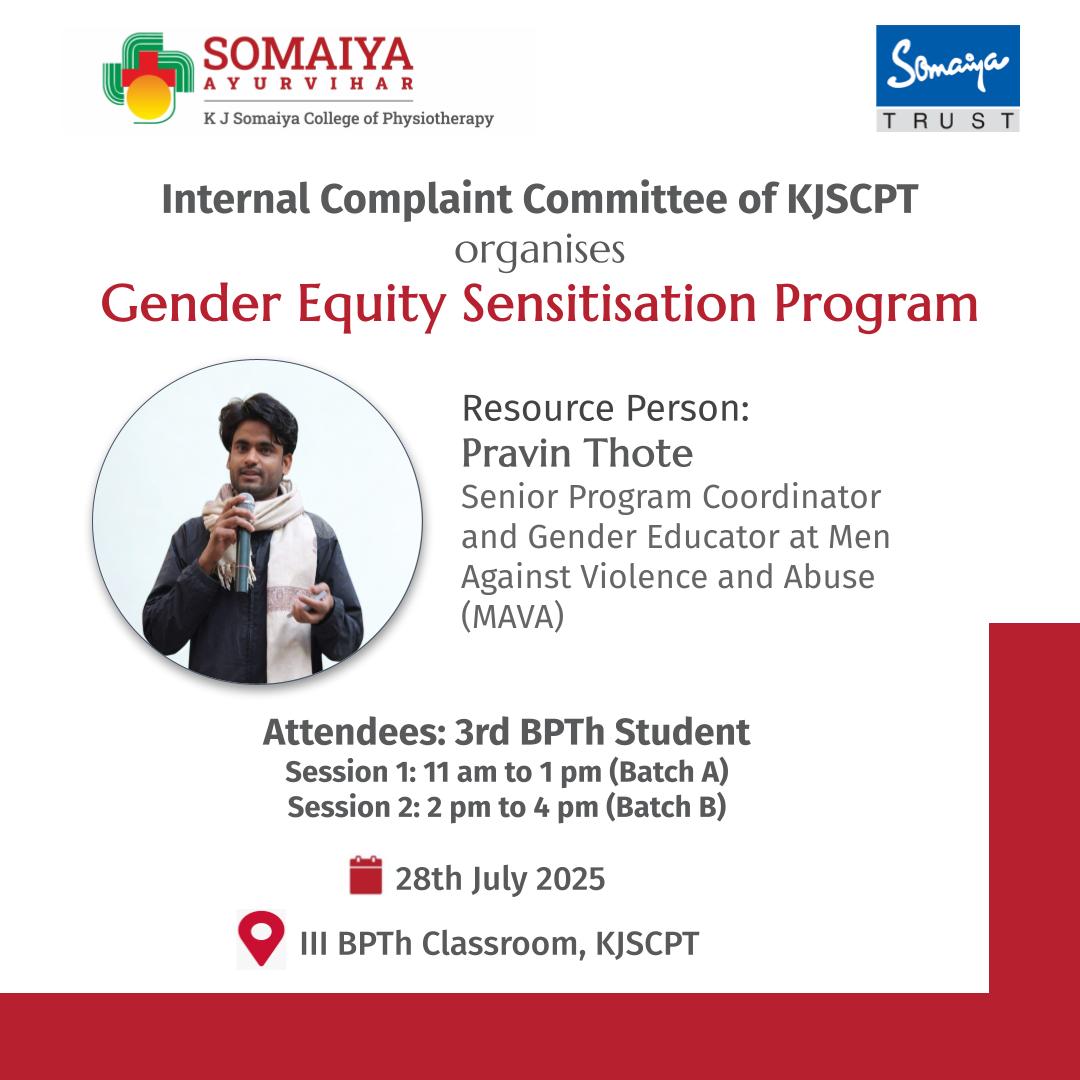 SOMAIYA
AYURVIHAR
K J Somaiya College of Physiotherapy

Somaiya
TRUST

Internal Complaint Committee of KJSCPT
organises
Gender Equity Sensitisation Program

Resource Person:
Pravin Thote
Senior Program Coordinator and Gender Educator at Men Against Violence and Abuse (MAVA)

Attendees: 3rd BPTh Student
Session 1: 11 am to 1 pm (Batch A)
Session 2: 2 pm to 4 pm (Batch B)

28th July 2025

III BPTh Classroom, KJSCPT